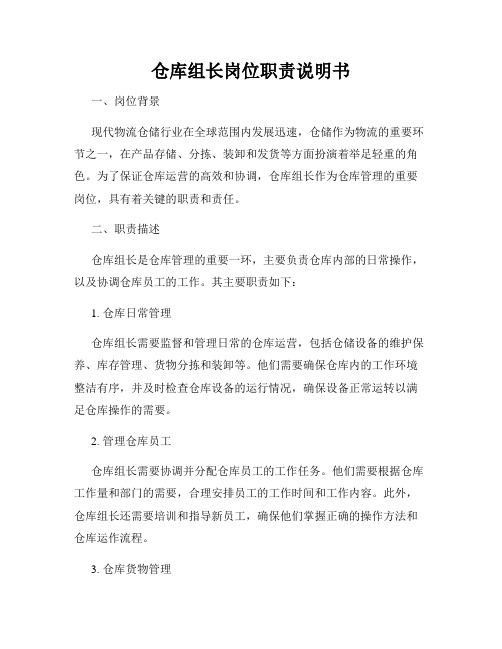 仓库组长岗位职责说明书

一、岗位背景

现代物流仓储行业在全球范围内发展迅速，仓储作为物流的重要环节之一，在产品存储、分拣、装卸和发货等方面扮演着举足轻重的角色。为了保证仓库运营的高效和协调，仓库组长作为仓库管理的重要岗位，具有着关键的职责和责任。

二、职责描述

仓库组长是仓库管理的重要一环，主要负责仓库内部的日常操作，以及协调仓库员工的工作。其主要职责如下：

1. 仓库日常管理

仓库组长需要监督和管理日常的仓库运营，包括仓储设备的维护保养、库存管理、货物分拣和装卸等。他们需要确保仓库内的工作环境整洁有序，并及时检查仓库设备的运行情况，确保设备正常运转以满足仓库操作的需要。

2. 管理仓库员工

仓库组长需要协调并分配仓库员工的工作任务。他们需要根据仓库工作量和部门的需要，合理安排员工的工作时间和工作内容。此外，仓库组长还需要培训和指导新员工，确保他们掌握正确的操作方法和仓库运作流程。

3. 仓库货物管理